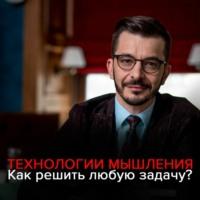 ТЕХНОЛОГИИ МЫШЛЕНИЯ
Как решить любую задачу?